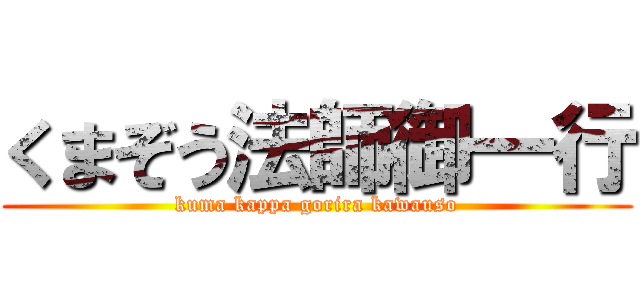 くまぞう法師御一行
kuma kappa gorira kawauso